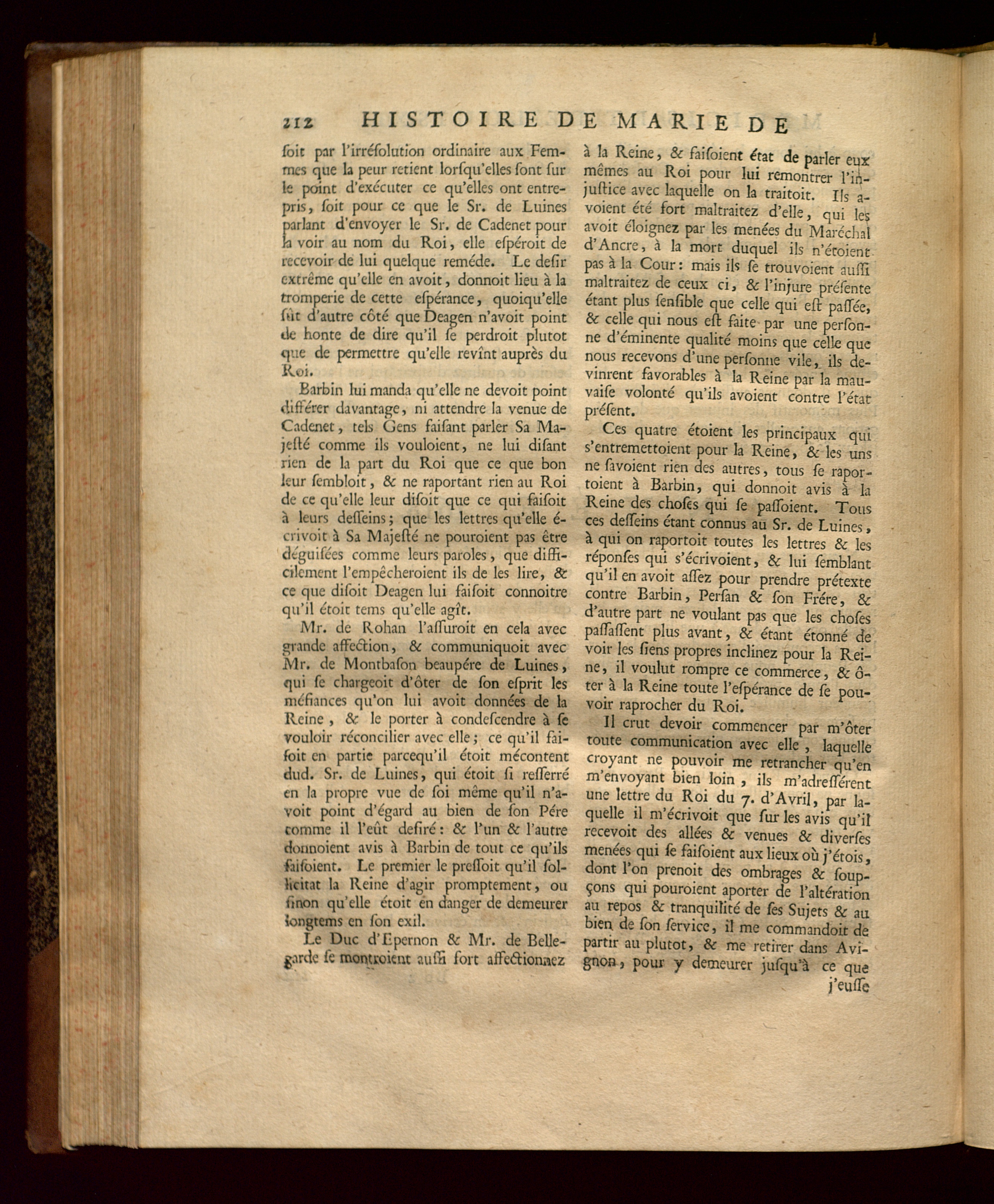 212 HISTOIRE DE MARIE DE

ſoit par l'irréſolution ordinaire aux Femmes que la peur retient lorſqu'elles ſont ſur le point d'exécuter ce qu'elles ont entrepris, ſoit pour ce que le Sr. de Luines parlant d'envoyer le Sr. de Cadenet pour la voir au nom du Roi, elle eſpéroit de recevoir de lui quelque reméde. Le deſir extrême qu'elle en avoit, donnoit lieu à la tromperie de cette eſpérance, quoiqu'elle ſût d'autre côté que Deagen n'avoit point de honte de dire qu'il ſe perdroit plutot que de permettre qu'elle revînt auprès du Roi.

Barbin lui manda qu'elle ne devoit point différer davantage, ni attendre la venue de Cadenet, tels Gens faiſant parler Sa Majeſté comme ils vouloient, ne lui diſant rien de la part du Roi que ce que bon leur ſembloit, & ne raportant rien au Roi de ce qu'elle leur diſoit que ce qui faiſoit à leurs deſſeins; que les lettres qu'elle écrivoit à Sa Majeſté ne pouroient pas être déguiſées comme leurs paroles, que difficilement l'empêcheroient ils de les lire, & ce que diſoit Deagen lui faiſoit connoitre qu'il étoit tems qu'elle agît.

Mr. de Rohan l'aſſuroit en cela avec grande affection, & communiquoit avec Mr. de Montbaſon beaupére de Luines, qui ſe chargeoit d'ôter de ſon eſprit les méfiances qu'on lui avoit données de la Reine, & le porter à condeſcendre à ſe vouloir réconcilier avec elle; ce qu'il faiſoit en partie parcequ'il étoit mécontent dud. Sr. de Luines, qui étoit ſi reſſerré en la propre vue de ſoi même qu'il n'avoit point d'égard au bien de ſon Pére comme il l'eût deſiré: & l'un & l'autre donnoient avis à Barbin de tout ce qu'ils faiſoient. Le premier le preſſoit qu'il ſollicitat la Reine d'agir promptement, ou ſinon qu'elle étoit en danger de demeurer longtems en ſon exil.

Le Duc d'Epernon & Mr. de Bellegarde ſe montroient auſſi fort affectionnez à la Reine, & faiſoient état de parler eux mêmes au Roi pour lui remontrer l'injuſtice avec laquelle on la traitoit. Ils avoient été fort maltraitez d'elle, qui les avoit éloignez par les menées du Maréchal d'Ancre, à la mort duquel ils n'étoient pas à la Cour: mais ils ſe trouvoient auſſi maltraitez de ceux ci, & l'injure préſente étant plus ſenſible que celle qui eſt paſſée, & celle qui nous eſt faite par une perſonne d'éminente qualité moins que celle que nous recevons d'une perſonne vile, ils devinrent favorables à la Reine par la mauvaiſe volonté qu'ils avoient contre l'état préſent.

Ces quatre étoient les principaux qui s'entremettoient pour la Reine, & les uns ne ſavoient rien des autres, tous ſe raportoient à Barbin, qui donnoit avis à la Reine des choſes qui ſe paſſoient. Tous ces deſſeins étant connus au Sr. de Luines, à qui on raportoit toutes les lettres & les réponſes qui s'écrivoient, & lui ſemblant qu'il en avoit aſſez pour prendre prétexte contre Barbin, Perſan & ſon Frére, & d'autre part ne voulant pas que les choſes paſſaſſent plus avant, & étant étonné de voir les ſiens propres inclinez pour la Reine, il voulut rompre ce commerce, & ôter à la Reine toute l'eſpérance de ſe pouvoir raprocher du Roi.

Il crut devoir commencer par m'ôter toute communication avec elle, laquelle croyant ne pouvoir me retrancher qu'en m'envoyant bien loin, ils m'adreſſérent une lettre du Roi du 7. d'Avril, par laquelle il m'écrivoit que ſur les avis qu'il recevoit des allées & venues & diverſes menées qui ſe faiſoient aux lieux où j'étois, dont l'on prenoit des ombrages & ſoupçons qui pouroient aporter de l'altération au repos & tranquilité de ſes Sujets & au bien de ſon ſervice, il me commandoit de partir au plutot, & me retirer dans Avignon, pour y demeurer juſqu'à ce que j'euſſe